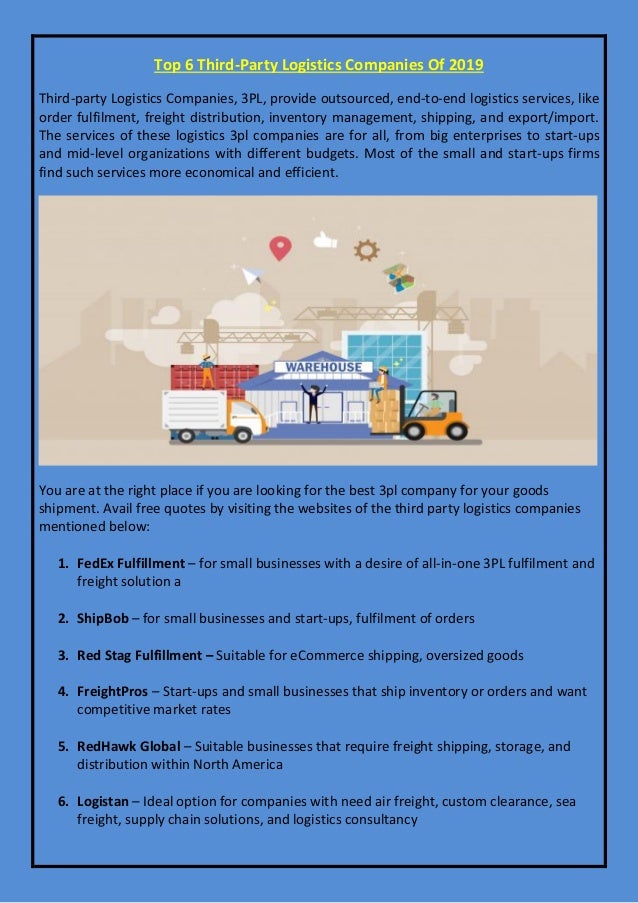 Top 6 Third-Party Logistics Companies Of 2019

Third-party Logistics Companies, 3PL, provide outsourced, end-to-end logistics services, like order fulfilment, freight distribution, inventory management, shipping, and export/import. The services of these logistics 3pl companies are for all, from big enterprises to start-ups and mid-level organizations with different budgets. Most of the small and start-ups firms find such services more economical and efficient.

WAREHOUSE

You are at the right place if you are looking for the best 3pl company for your goods shipment. Avail free quotes by visiting the websites of the third party logistics companies mentioned below:

1. FedEx Fulfillment – for small businesses with a desire of all-in-one 3PL fulfilment and freight solution a

2. ShipBob – for small businesses and start-ups, fulfilment of orders

3. Red Stag Fulfillment – Suitable for eCommerce shipping, oversized goods

4. FreightPros – Start-ups and small businesses that ship inventory or orders and want competitive market rates

5. RedHawk Global – Suitable businesses that require freight shipping, storage, and distribution within North America

6. Logistan – Ideal option for companies with need air freight, custom clearance, sea freight, supply chain solutions, and logistics consultancy